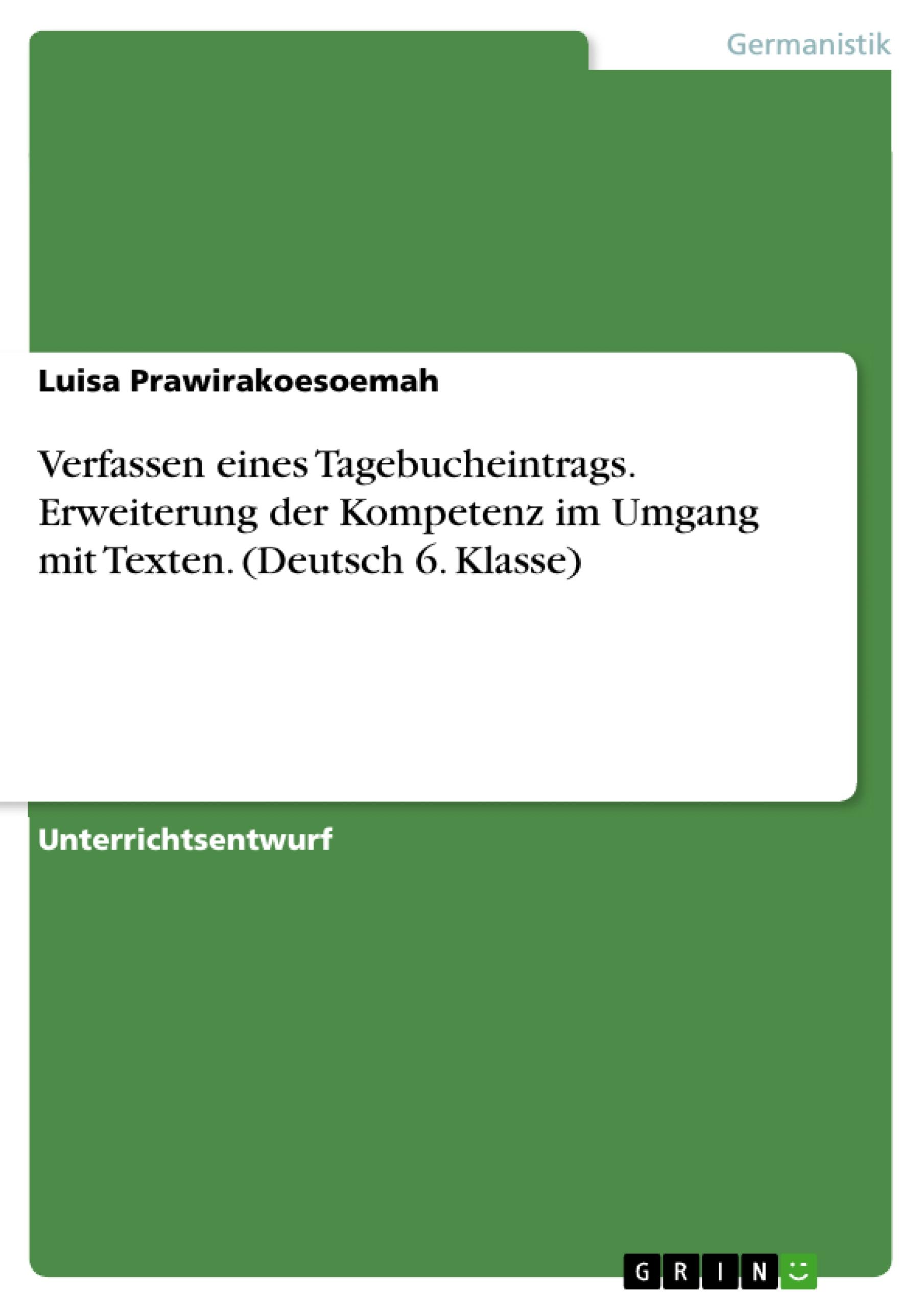 Germanistik

Luisa Prawirakoesoemah

Verfassen eines Tagebucheintrags. Erweiterung der Kompetenz im Umgang mit Texten. (Deutsch 6. Klasse)

Unterrichtsentwurf

GRIN